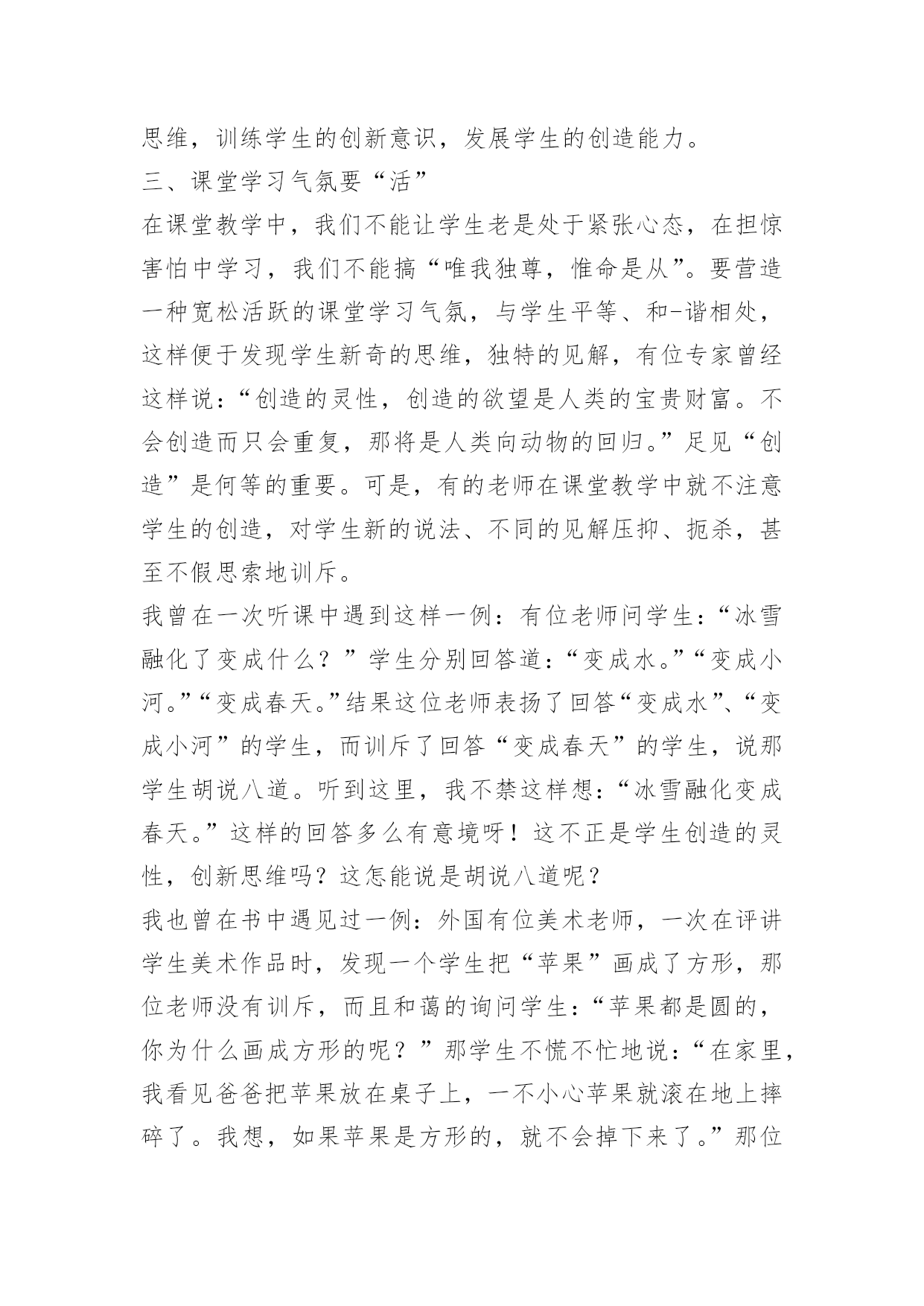 思维，训练学生的创新意识，发展学生的创造能力。

三、课堂学习气氛要“活”

在课堂教学中，我们不能让学生老是处于紧张心态，在担惊害怕中学习，我们不能搞“唯我独尊，惟命是从”。要营造一种宽松活跃的课堂学习气氛，与学生平等、和-谐相处，这样便于发现学生新奇的思维，独特的见解，有位专家曾经这样说：“创造的灵性，创造的欲望是人类的宝贵财富。不会创造而只会重复，那将是人类向动物的回归。”足见“创造”是何等的重要。可是，有的老师在课堂教学中就不注意学生的创造，对学生新的说法、不同的见解压抑、扼杀，甚至不假思索地训斥。

我曾在一次听课中遇到这样一例：有位老师问学生：“冰雪融化了变成什么？”学生分别回答道：“变成水。”“变成小河。”“变成春天。”结果这位老师表扬了回答“变成水”、“变成小河”的学生，而训斥了回答“变成春天”的学生，说那学生胡说八道。听到这里，我不禁这样想：“冰雪融化变成春天。”这样的回答多么有意境呀！这不正是学生创造的灵性，创新思维吗？这怎能说是胡说八道呢？

我也曾在书中遇见过一例：外国有位美术老师，一次在评讲学生美术作品时，发现一个学生把“苹果”画成了方形，那位老师没有训斥，而且和蔼的询问学生：“苹果都是圆的，你为什么画成方形的呢？”那学生不慌不忙地说：“在家里，我看见爸爸把苹果放在桌子上，一不小心苹果就滚在地上摔碎了。我想，如果苹果是方形的，就不会掉下来了。”那位